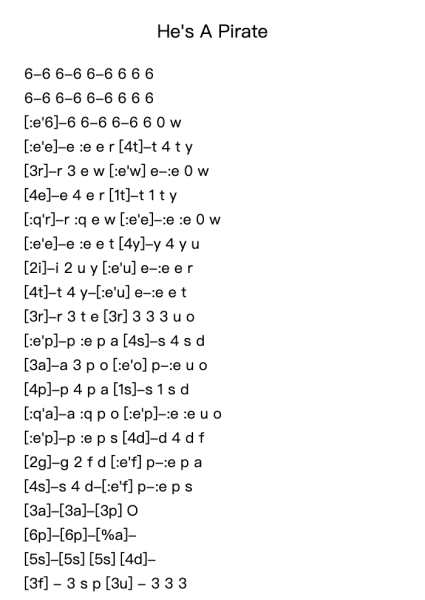 He's A Pirate

6–6 6–6 6–6 6 6 6
6–6 6–6 6–6 6 6 6
[:e'6]–6 6–6 6–6 6 0 w
[:e'e]–e :e e r [4t]–t 4 t y
[3r]–r 3 e w [:e'w] e–:e 0 w
[4e]–e 4 e r [1t]–t 1 t y
[:q'r]–r :q e w [:e'e]–:e :e 0 w
[:e'e]–e :e e t [4y]–y 4 y u
[2i]–i 2 u y [:e'u] e–:e e r
[4t]–t 4 y–[:e'u] e–:e e t
[3r]–r 3 t e [3r] 3 3 3 u o
[:e'p]–p :e p a [4s]–s 4 s d
[3a]–a 3 p o [:e'o] p–:e u o
[4p]–p 4 p a [1s]–s 1 s d
[:q'a]–a :q p o [:e'p]–:e :e u o
[:e'p]–p :e p s [4d]–d 4 d f
[2g]–g 2 f d [:e'f] p–:e p a
[4s]–s 4 d–[:e'f] p–:e p s
[3a]–[3a]–[3p] O
[6p]–[6p]–[%a]–
[5s]–[5s] [5s] [4d]–
[3f] – 3 s p [3u] – 3 3 3